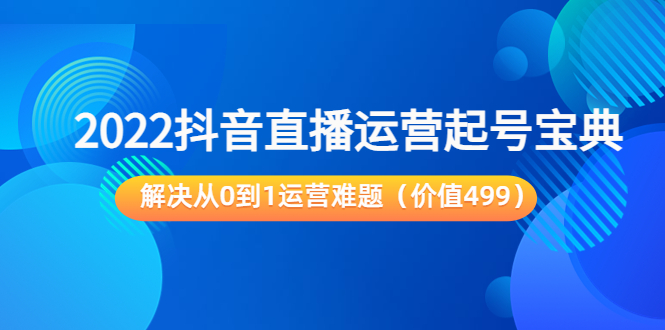 2022抖音直播运营起号宝典

解决从0到1运营难题（价值499）